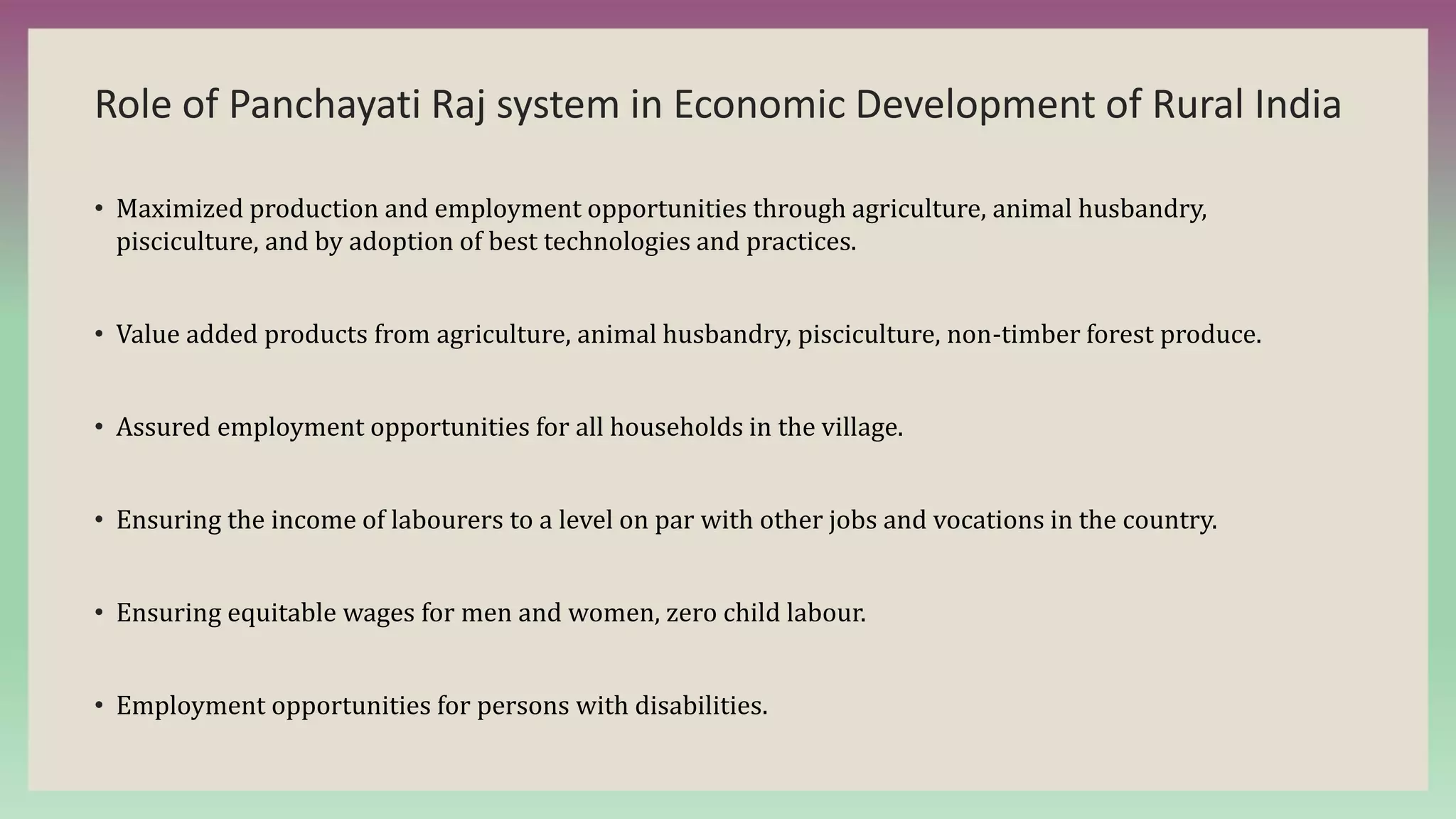 Role of Panchayati Raj system in Economic Development of Rural India

• Maximized production and employment opportunities through agriculture, animal husbandry, pisciculture, and by adoption of best technologies and practices.

• Value added products from agriculture, animal husbandry, pisciculture, non-timber forest produce.

• Assured employment opportunities for all households in the village.

• Ensuring the income of labourers to a level on par with other jobs and vocations in the country.

• Ensuring equitable wages for men and women, zero child labour.

• Employment opportunities for persons with disabilities.